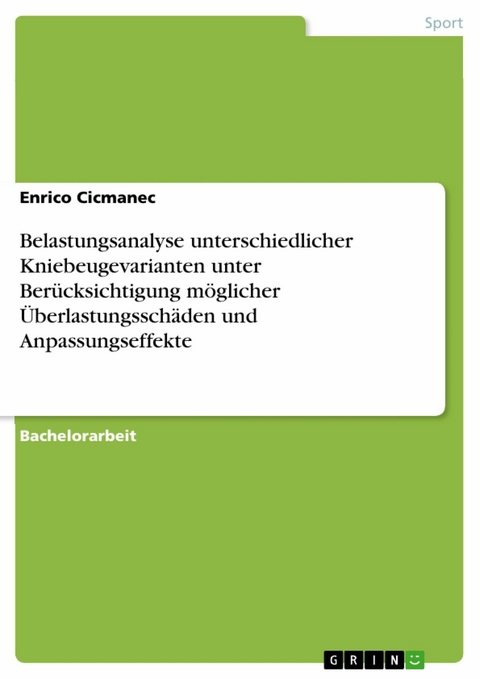 Sport

Enrico Cicmanec

Belastungsanalyse unterschiedlicher Kniebeugevarianten unter Berücksichtigung möglicher Überlastungsschäden und Anpassungseffekte

Bachelorarbeit

GRIN